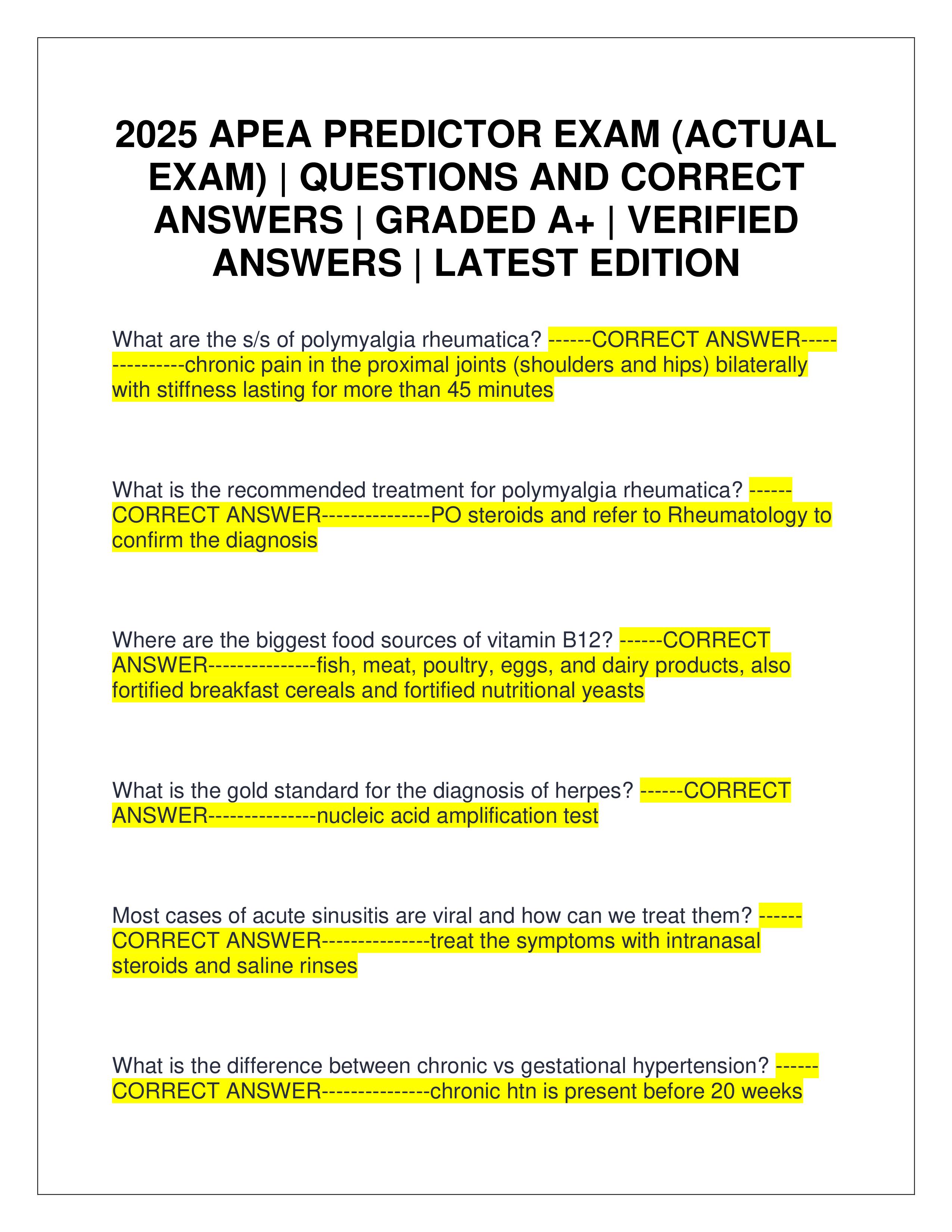 2025 APEA PREDICTOR EXAM (ACTUAL EXAM) | QUESTIONS AND CORRECT ANSWERS | GRADED A+ | VERIFIED ANSWERS | LATEST EDITION

What are the s/s of polymyalgia rheumatica? ------CORRECT ANSWER---------------chronic pain in the proximal joints (shoulders and hips) bilaterally with stiffness lasting for more than 45 minutes

What is the recommended treatment for polymyalgia rheumatica? ------CORRECT ANSWER---------------PO steroids and refer to Rheumatology to confirm the diagnosis

Where are the biggest food sources of vitamin B12? ------CORRECT ANSWER---------------fish, meat, poultry, eggs, and dairy products, also fortified breakfast cereals and fortified nutritional yeasts

What is the gold standard for the diagnosis of herpes? ------CORRECT ANSWER---------------nucleic acid amplification test

Most cases of acute sinusitis are viral and how can we treat them? ------CORRECT ANSWER---------------treat the symptoms with intranasal steroids and saline rinses

What is the difference between chronic vs gestational hypertension? ------CORRECT ANSWER---------------chronic htn is present before 20 weeks